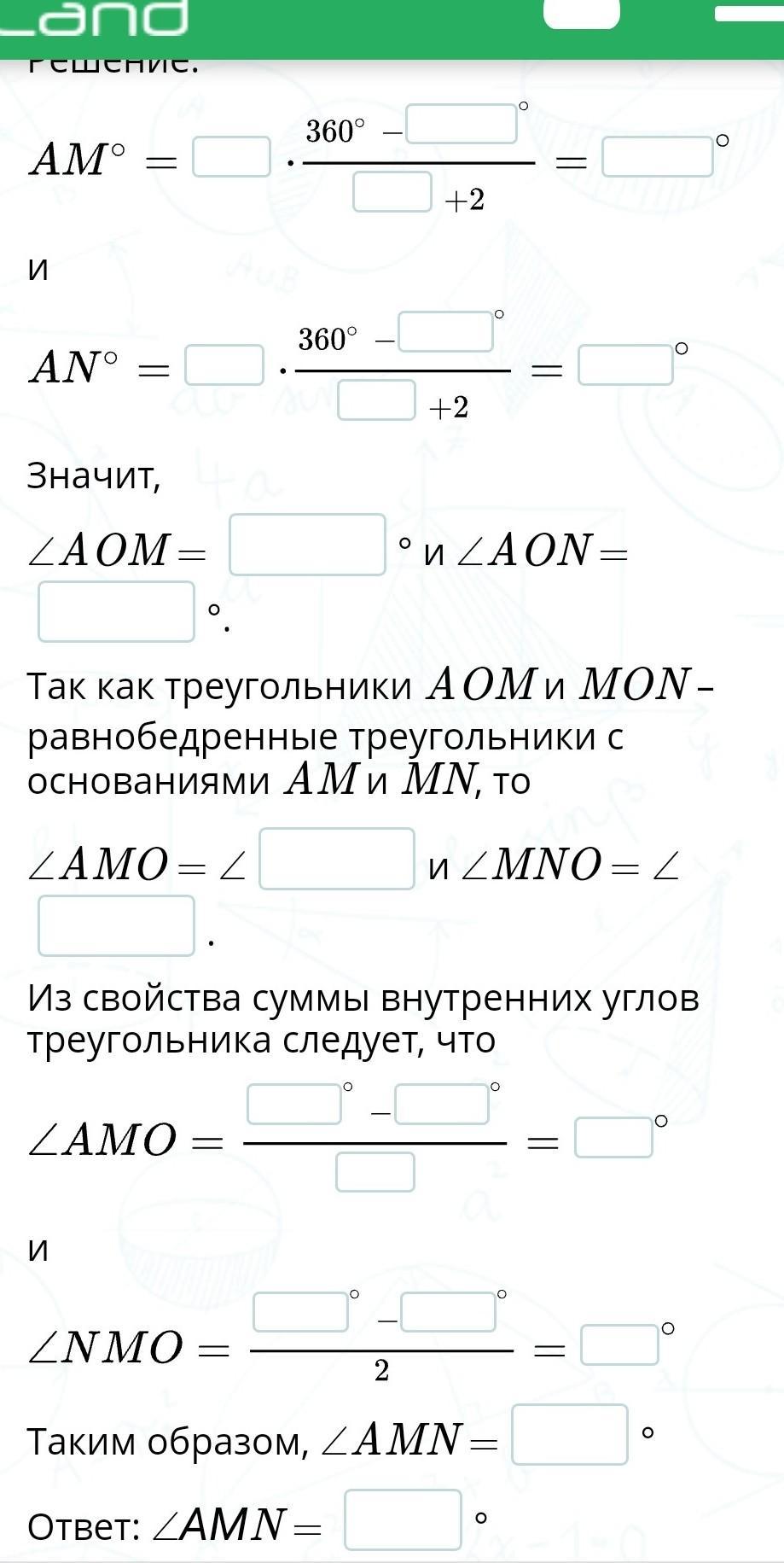 Land

Решение:

$AM^\circ = \square \cdot \frac{360^\circ - \square^\circ}{\square + 2} = \square^\circ$

и

$AN^\circ = \square \cdot \frac{360^\circ - \square^\circ}{\square + 2} = \square^\circ$

Значит,

$\angle AOM = \square^\circ$ и $\angle AON = \square^\circ$.

Так как треугольники $AOM$ и $MON$ – равнобедренные треугольники с основаниями $AM$ и $MN$, то

$\angle AMO = \angle \square$ и $\angle MNO = \angle \square$.

Из свойства суммы внутренних углов треугольника следует, что

$\angle AMO = \frac{\square^\circ - \square^\circ}{\square} = \square^\circ$

и

$\angle NMO = \frac{\square^\circ - \square^\circ}{2} = \square^\circ$

Таким образом, $\angle AMN = \square^\circ$

Ответ: $\angle AMN = \square^\circ$